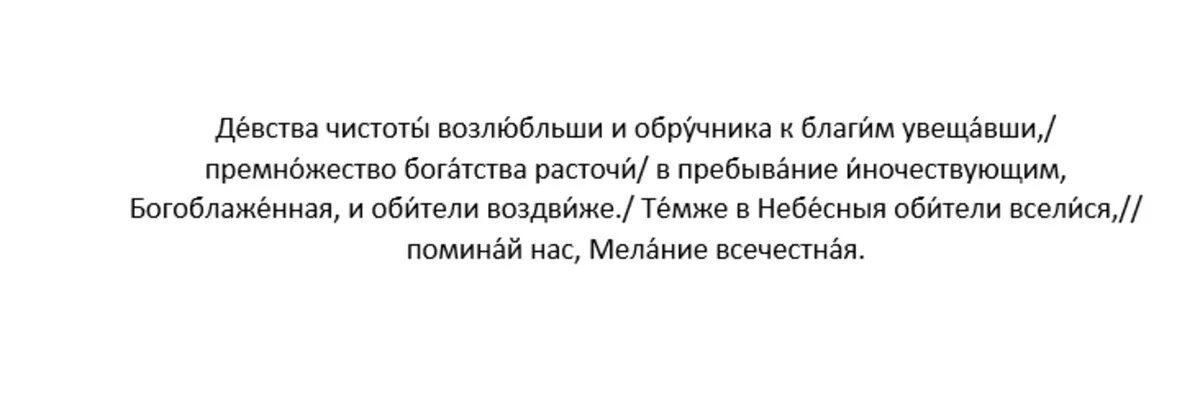 Де́вства чистоты́ возлю́бльши и обру́чника к благи́м увеща́вши,/ премно́жество бога́тства расточи́/ в пребыва́ние и́ночествующим, Богоблаже́нная, и оби́тели воздви́же./ Те́мже в Небе́сныя оби́тели всели́ся,// помина́й нас, Мела́ние всечестна́я.